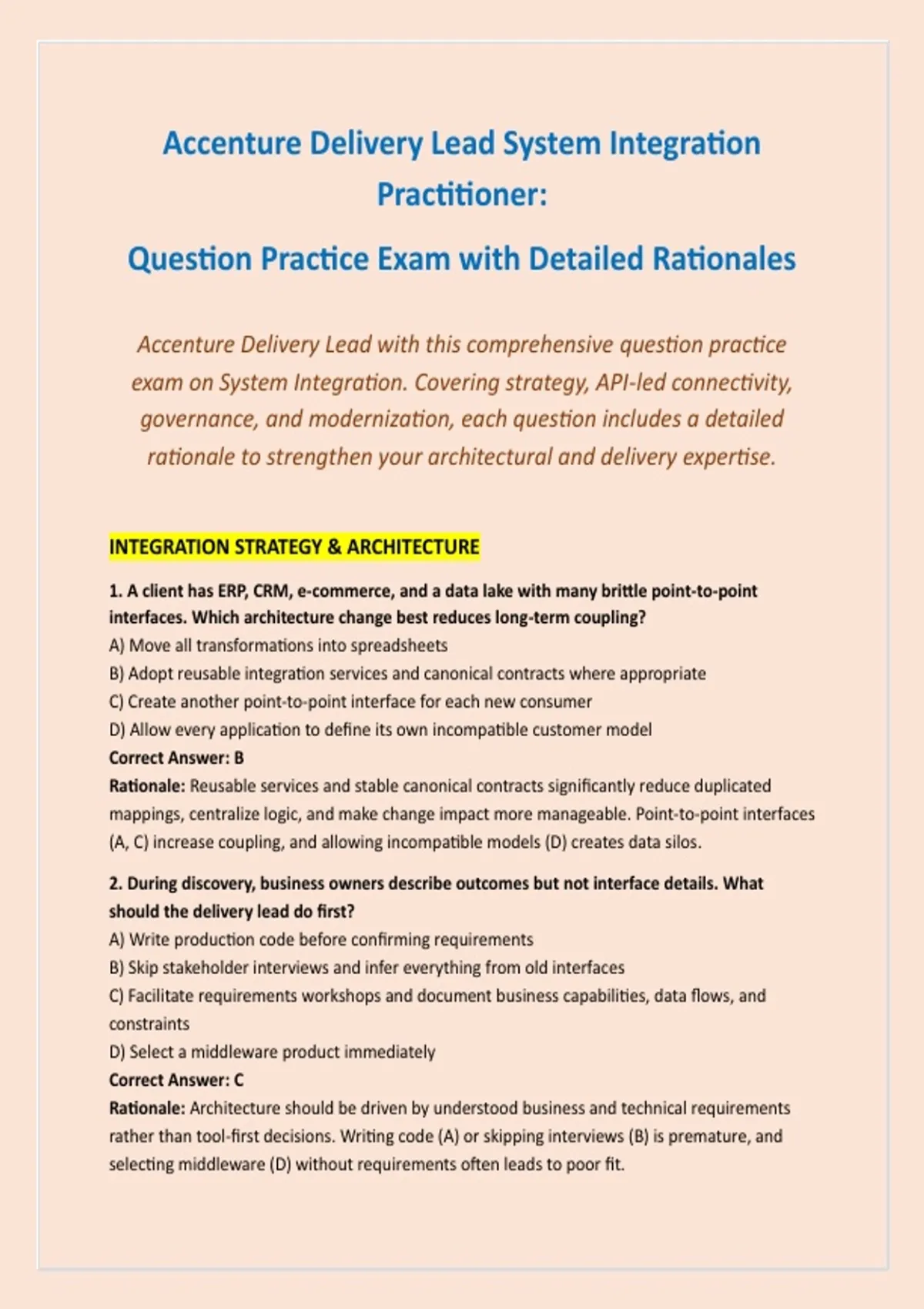 Accenture Delivery Lead System Integration Practitioner:

Question Practice Exam with Detailed Rationales

Accenture Delivery Lead with this comprehensive question practice exam on System Integration. Covering strategy, API-led connectivity, governance, and modernization, each question includes a detailed rationale to strengthen your architectural and delivery expertise.

INTEGRATION STRATEGY & ARCHITECTURE

1. A client has ERP, CRM, e-commerce, and a data lake with many brittle point-to-point interfaces. Which architecture change best reduces long-term coupling?
A) Move all transformations into spreadsheets
B) Adopt reusable integration services and canonical contracts where appropriate
C) Create another point-to-point interface for each new consumer
D) Allow every application to define its own incompatible customer model
Correct Answer: B
Rationale: Reusable services and stable canonical contracts significantly reduce duplicated mappings, centralize logic, and make change impact more manageable. Point-to-point interfaces (A, C) increase coupling, and allowing incompatible models (D) creates data silos.

2. During discovery, business owners describe outcomes but not interface details. What should the delivery lead do first?
A) Write production code before confirming requirements
B) Skip stakeholder interviews and infer everything from old interfaces
C) Facilitate requirements workshops and document business capabilities, data flows, and constraints
D) Select a middleware product immediately
Correct Answer: C
Rationale: Architecture should be driven by understood business and technical requirements rather than tool-first decisions. Writing code (A) or skipping interviews (B) is premature, and selecting middleware (D) without requirements often leads to poor fit.